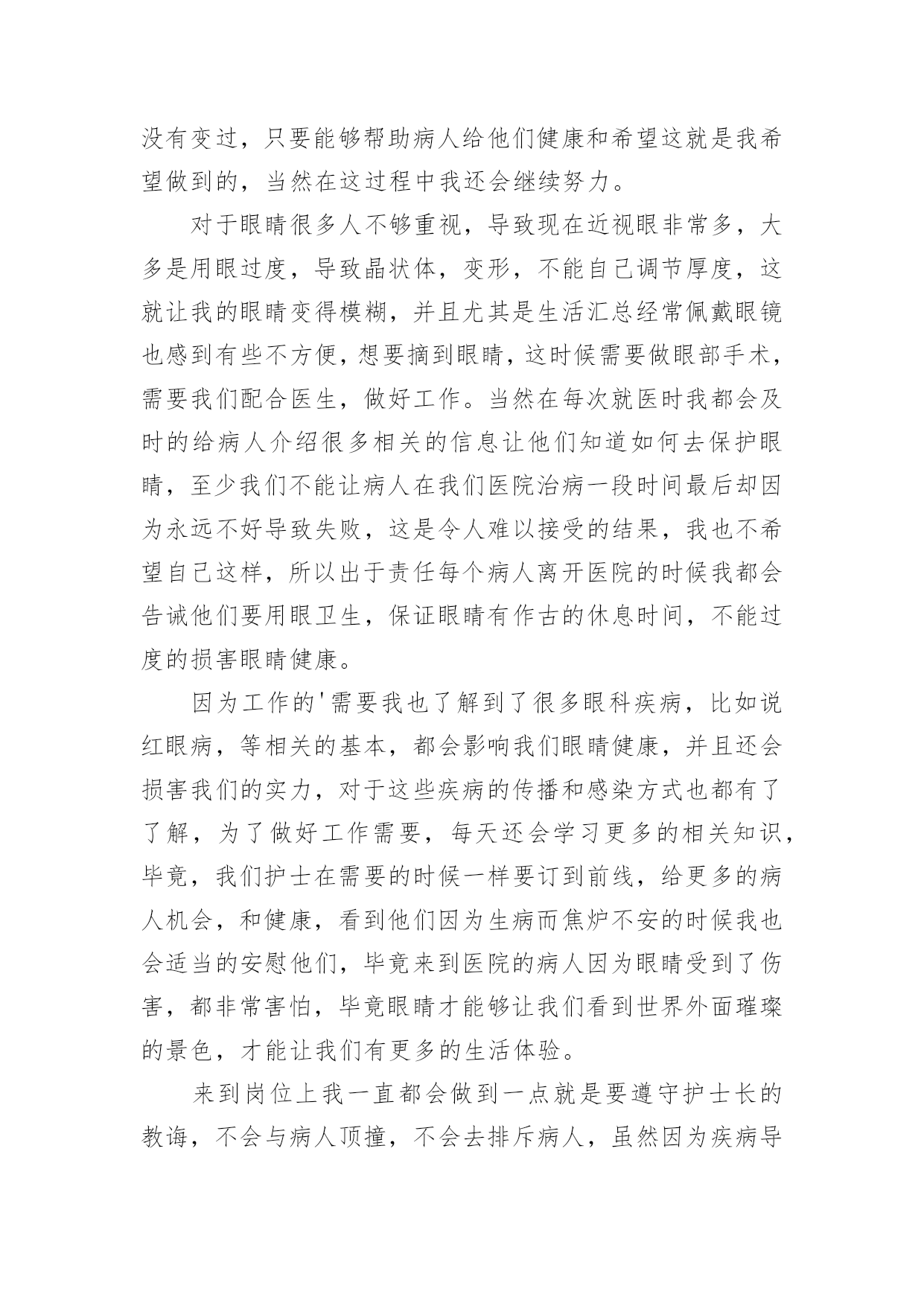 没有变过，只要能够帮助病人给他们健康和希望这就是我希望做到的，当然在这过程中我还会继续努力。

对于眼睛很多人不够重视，导致现在近视眼非常多，大多是用眼过度，导致晶状体，变形，不能自己调节厚度，这就让我的眼睛变得模糊，并且尤其是生活汇总经常佩戴眼镜也感到有些不方便，想要摘到眼睛，这时候需要做眼部手术，需要我们配合医生，做好工作。当然在每次就医时我都会及时的给病人介绍很多相关的信息让他们知道如何去保护眼睛，至少我们不能让病人在我们医院治病一段时间最后却因为永远不好导致失败，这是令人难以接受的结果，我也不希望自己这样，所以出于责任每个病人离开医院的时候我都会告诫他们要用眼卫生，保证眼睛有作古的休息时间，不能过度的损害眼睛健康。

因为工作的'需要我也了解到了很多眼科疾病，比如说红眼病，等相关的基本，都会影响我们眼睛健康，并且还会损害我们的实力，对于这些疾病的传播和感染方式也都有了了解，为了做好工作需要，每天还会学习更多的相关知识，毕竟，我们护士在需要的时候一样要订到前线，给更多的病人机会，和健康，看到他们因为生病而焦炉不安的时候我也会适当的安慰他们，毕竟来到医院的病人因为眼睛受到了伤害，都非常害怕，毕竟眼睛才能够让我们看到世界外面璀璨的景色，才能让我们有更多的生活体验。

来到岗位上我一直都会做到一点就是要遵守护士长的教诲，不会与病人顶撞，不会去排斥病人，虽然因为疾病导